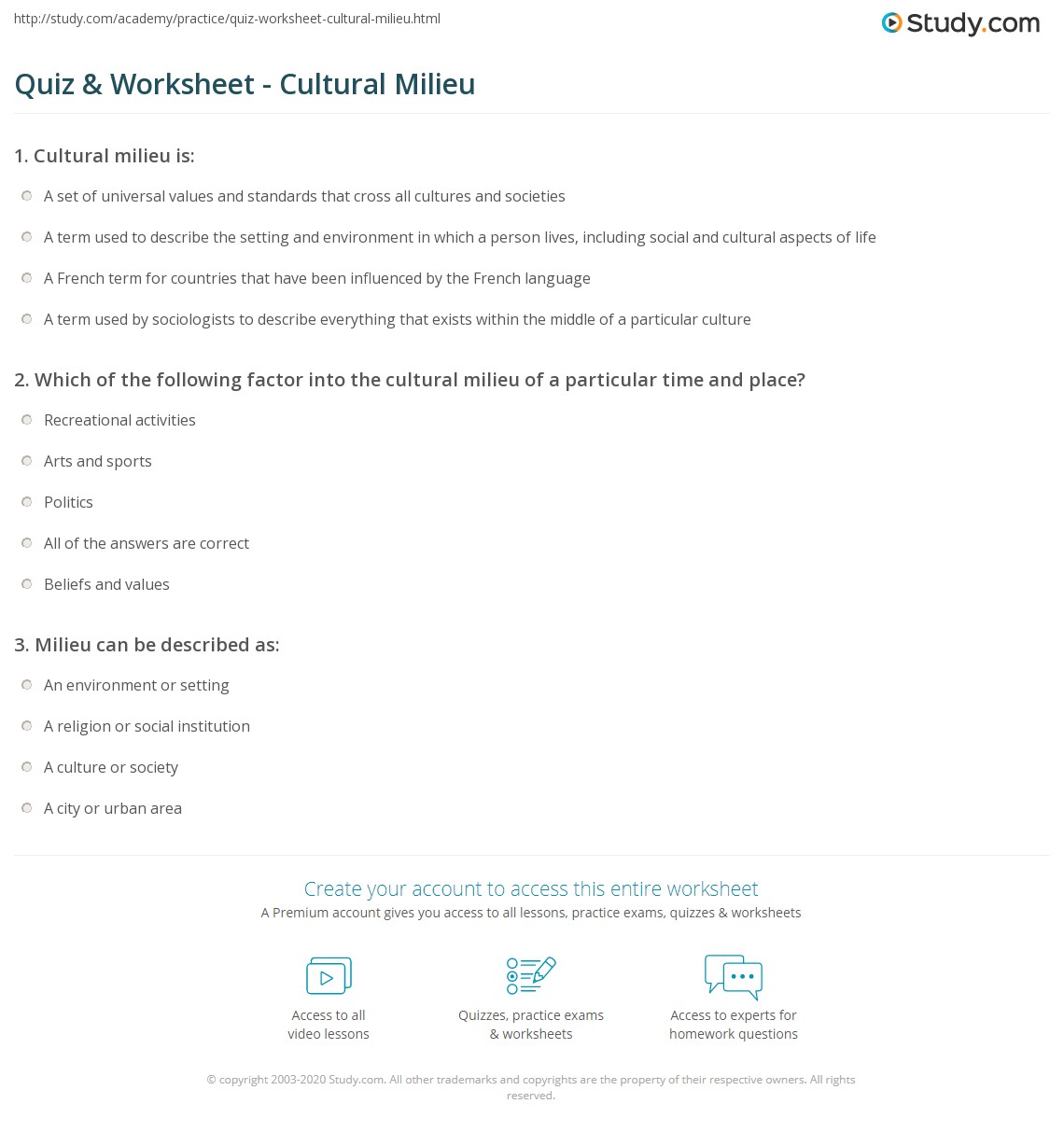 http://study.com/academy/practice/quiz-worksheet-cultural-milieu.html

Study.com

Quiz & Worksheet - Cultural Milieu

1. Cultural milieu is:

A set of universal values and standards that cross all cultures and societies

A term used to describe the setting and environment in which a person lives, including social and cultural aspects of life

A French term for countries that have been influenced by the French language

A term used by sociologists to describe everything that exists within the middle of a particular culture

2. Which of the following factor into the cultural milieu of a particular time and place?

Recreational activities

Arts and sports

Politics

All of the answers are correct

Beliefs and values

3. Milieu can be described as:

An environment or setting

A religion or social institution

A culture or society

A city or urban area

Create your account to access this entire worksheet

A Premium account gives you access to all lessons, practice exams, quizzes & worksheets

Access to all video lessons

Quizzes, practice exams & worksheets

Access to experts for homework questions

© copyright 2003-2020 Study.com. All other trademarks and copyrights are the property of their respective owners. All rights reserved.